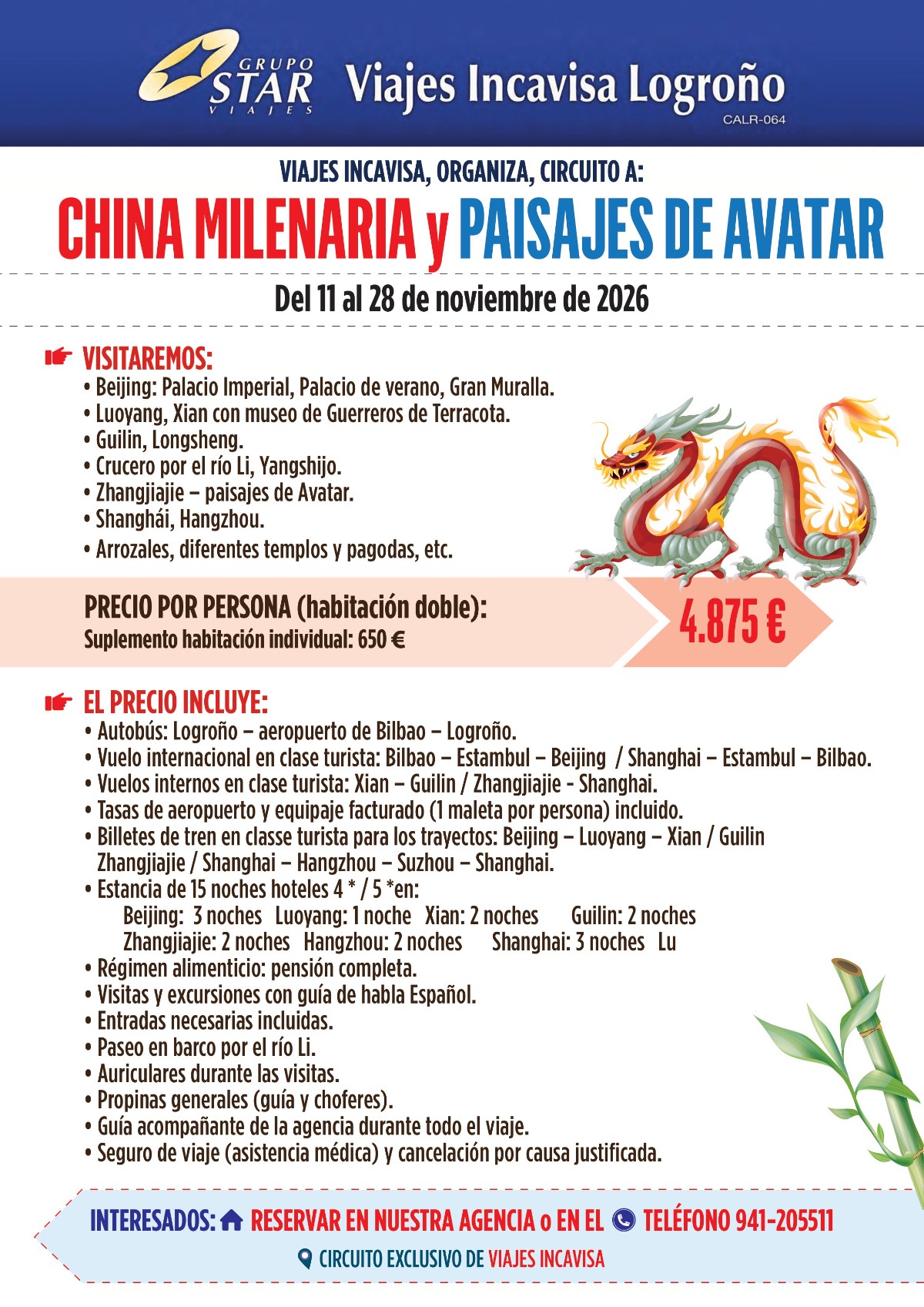 GRUPO STAR VIAJES Viajes Incavisa Logroño
CALR-064

VIAJES INCAVISA, ORGANIZA, CIRCUITO A:
CHINA MILENARIA y PAISAJES DE AVATAR
Del 11 al 28 de noviembre de 2026

VISITAREMOS:
• Beijing: Palacio Imperial, Palacio de verano, Gran Muralla.
• Luoyang, Xian con museo de Guerreros de Terracota.
• Guilin, Longsheng.
• Crucero por el río Li, Yangshijo.
• Zhangjiajie – paisajes de Avatar.
• Shanghái, Hangzhou.
• Arrozales, diferentes templos y pagodas, etc.

PRECIO POR PERSONA (habitación doble):
Suplemento habitación individual: 650 €
4.875 €

EL PRECIO INCLUYE:
• Autobús: Logroño – aeropuerto de Bilbao – Logroño.
• Vuelo internacional en clase turista: Bilbao – Estambul – Beijing / Shanghai – Estambul – Bilbao.
• Vuelos internos en clase turista: Xian – Guilin / Zhangjiajie - Shanghai.
• Tasas de aeropuerto y equipaje facturado (1 maleta por persona) incluido.
• Billetes de tren en classe turista para los trayectos: Beijing – Luoyang – Xian / Guilin Zhangjiajie / Shanghai – Hangzhou – Suzhou – Shanghai.
• Estancia de 15 noches hoteles 4 * / 5 *en:
Beijing: 3 noches Luoyang: 1 noche Xian: 2 noches Guilin: 2 noches
Zhangjiajie: 2 noches Hangzhou: 2 noches Shanghai: 3 noches Lu
• Régimen alimenticio: pensión completa.
• Visitas y excursiones con guía de habla Español.
• Entradas necesarias incluidas.
• Paseo en barco por el río Li.
• Auriculares durante las visitas.
• Propinas generales (guía y choferes).
• Guía acompañante de la agencia durante todo el viaje.
• Seguro de viaje (asistencia médica) y cancelación por causa justificada.

INTERESADOS: RESERVAR EN NUESTRA AGENCIA o EN EL TELÉFONO 941-205511
CIRCUITO EXCLUSIVO DE VIAJES INCAVISA